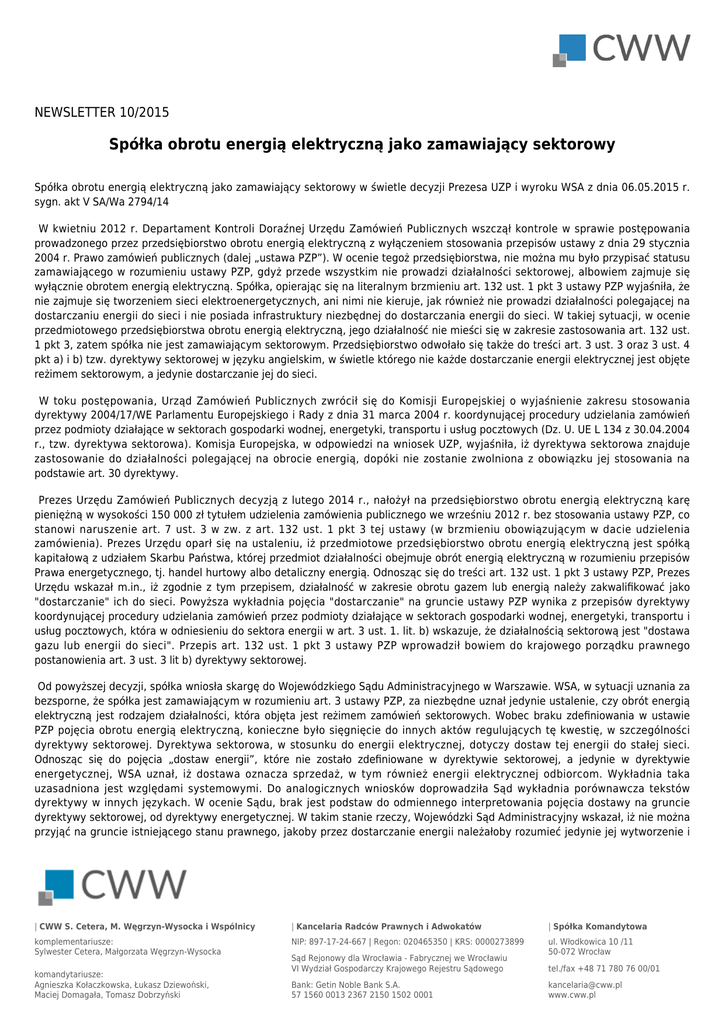 CWW

NEWSLETTER 10/2015

Spółka obrotu energią elektryczną jako zamawiający sektorowy

Spółka obrotu energią elektryczną jako zamawiający sektorowy w świetle decyzji Prezesa UZP i wyroku WSA z dnia 06.05.2015 r. sygn. akt V SA/Wa 2794/14

W kwietniu 2012 r. Departament Kontroli Doraźnej Urzędu Zamówień Publicznych wszczął kontrole w sprawie postępowania prowadzonego przez przedsiębiorstwo obrotu energią elektryczną z wyłączeniem stosowania przepisów ustawy z dnia 29 stycznia 2004 r. Prawo zamówień publicznych (dalej „ustawa PZP"). W ocenie tegoż przedsiębiorstwa, nie można mu było przypisać statusu zamawiającego w rozumieniu ustawy PZP, gdyż przede wszystkim nie prowadzi działalności sektorowej, albowiem zajmuje się wyłącznie obrotem energią elektryczną. Spółka, opierając się na literalnym brzmieniu art. 132 ust. 1 pkt 3 ustawy PZP wyjaśniła, że nie zajmuje się tworzeniem sieci elektroenergetycznych, ani nimi nie kieruje, jak również nie prowadzi działalności polegającej na dostarczaniu energii do sieci i nie posiada infrastruktury niezbędnej do dostarczania energii do sieci. W takiej sytuacji, w ocenie przedmiotowego przedsiębiorstwa obrotu energią elektryczną, jego działalność nie mieści się w zakresie zastosowania art. 132 ust. 1 pkt 3, zatem spółka nie jest zamawiającym sektorowym. Przedsiębiorstwo odwołało się także do treści art. 3 ust. 3 oraz 3 ust. 4 pkt a) i b) tzw. dyrektywy sektorowej w języku angielskim, w świetle którego nie każde dostarczanie energii elektrycznej jest objęte reżimem sektorowym, a jedynie dostarczanie jej do sieci.

W toku postępowania, Urząd Zamówień Publicznych zwrócił się do Komisji Europejskiej o wyjaśnienie zakresu stosowania dyrektywy 2004/17/WE Parlamentu Europejskiego i Rady z dnia 31 marca 2004 r. koordynującej procedury udzielania zamówień przez podmioty działające w sektorach gospodarki wodnej, energetyki, transportu i usług pocztowych (Dz. U. UE L 134 z 30.04.2004 r., tzw. dyrektywa sektorowa). Komisja Europejska, w odpowiedzi na wniosek UZP, wyjaśniła, iż dyrektywa sektorowa znajduje zastosowanie do działalności polegającej na obrocie energią, dopóki nie zostanie zwolniona z obowiązku jej stosowania na podstawie art. 30 dyrektywy.

Prezes Urzędu Zamówień Publicznych decyzją z lutego 2014 r., nałożył na przedsiębiorstwo obrotu energią elektryczną karę pieniężną w wysokości 150 000 zł tytułem udzielenia zamówienia publicznego we wrześniu 2012 r. bez stosowania ustawy PZP, co stanowi naruszenie art. 7 ust. 3 w zw. z art. 132 ust. 1 pkt 3 tej ustawy (w brzmieniu obowiązującym w dacie udzielenia zamówienia). Prezes Urzędu oparł się na ustaleniu, iż przedmiotowe przedsiębiorstwo obrotu energią elektryczną jest spółką kapitałową z udziałem Skarbu Państwa, której przedmiot działalności obejmuje obrót energią elektryczną w rozumieniu przepisów Prawa energetycznego, tj. handel hurtowy albo detaliczny energią. Odnosząc się do treści art. 132 ust. 1 pkt 3 ustawy PZP, Prezes Urzędu wskazał m.in., iż zgodnie z tym przepisem, działalność w zakresie obrotu gazem lub energią należy zakwalifikować jako "dostarczanie" ich do sieci. Powyższa wykładnia pojęcia "dostarczanie" na gruncie ustawy PZP wynika z przepisów dyrektywy koordynującej procedury udzielania zamówień przez podmioty działające w sektorach gospodarki wodnej, energetyki, transportu i usług pocztowych, która w odniesieniu do sektora energii w art. 3 ust. 1. lit. b) wskazuje, że działalnością sektorową jest "dostawa gazu lub energii do sieci". Przepis art. 132 ust. 1 pkt 3 ustawy PZP wprowadził bowiem do krajowego porządku prawnego postanowienia art. 3 ust. 3 lit b) dyrektywy sektorowej.

Od powyższej decyzji, spółka wniosła skargę do Wojewódzkiego Sądu Administracyjnego w Warszawie. WSA, w sytuacji uznania za bezsporne, że spółka jest zamawiającym w rozumieniu art. 3 ustawy PZP, za niezbędne uznał jedynie ustalenie, czy obrót energią elektryczną jest rodzajem działalności, która objęta jest reżimem zamówień sektorowych. Wobec braku zdefiniowania w ustawie PZP pojęcia obrotu energią elektryczną, konieczne było sięgnięcie do innych aktów regulujących tę kwestię, w szczególności dyrektywy sektorowej. Dyrektywa sektorowa, w stosunku do energii elektrycznej, dotyczy dostaw tej energii do stałej sieci. Odnosząc się do pojęcia „dostaw energii", które nie zostało zdefiniowane w dyrektywie sektorowej, a jedynie w dyrektywie energetycznej, WSA uznał, iż dostawa oznacza sprzedaż, w tym również energii elektrycznej odbiorcom. Wykładnia taka uzasadniona jest względami systemowymi. Do analogicznych wniosków doprowadziła Sąd wykładnia porównawcza tekstów dyrektywy w innych językach. W ocenie Sądu, brak jest podstaw do odmiennego interpretowania pojęcia dostawy na gruncie dyrektywy sektorowej, od dyrektywy energetycznej. W takim stanie rzeczy, Wojewódzki Sąd Administracyjny wskazał, iż nie można przyjąć na gruncie istniejącego stanu prawnego, jakoby przez dostarczanie energii należałoby rozumieć jedynie jej wytworzenie i

CWW

| CWW S. Cetera, M. Węgrzyn-Wysocka i Wspólnicy
komplementariusze:
Sylwester Cetera, Małgorzata Węgrzyn-Wysocka

komandytariusze:
Agnieszka Kołaczkowska, Łukasz Dziewoński, Maciej Domagała, Tomasz Dobrzyński

| Kancelaria Radców Prawnych i Adwokatów
NIP: 897-17-24-667 | Regon: 020465350 | KRS: 0000273899
Sąd Rejonowy dla Wrocławia - Fabrycznej we Wrocławiu
VI Wydział Gospodarczy Krajowego Rejestru Sądowego
Bank: Getin Noble Bank S.A.
57 1560 0013 2367 2150 1502 0001

| Spółka Komandytowa
ul. Włodkowica 10 /11
50-072 Wrocław
tel./fax +48 71 780 76 00/01
kancelaria@cww.pl
www.cww.pl